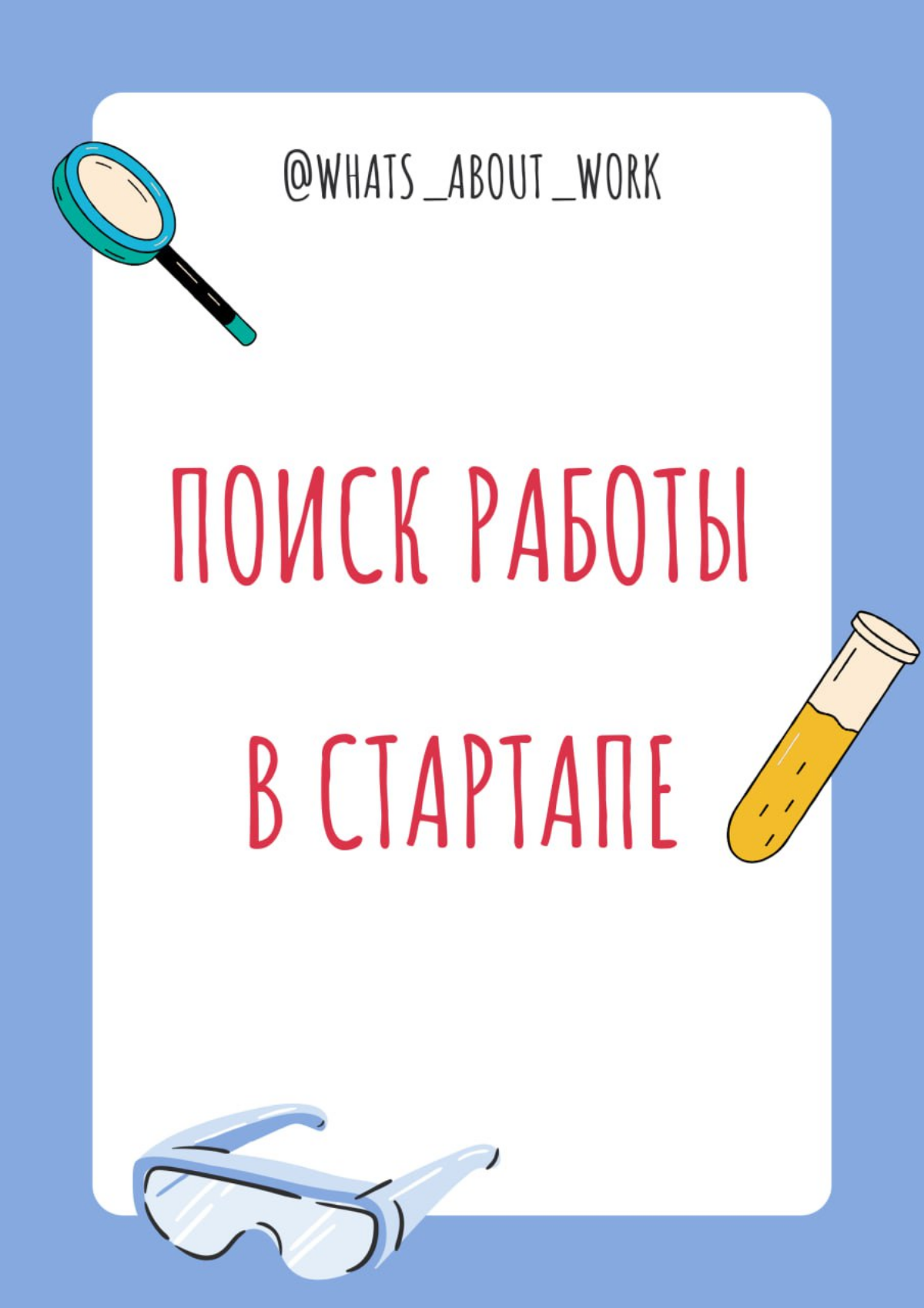 @WHATS_ABOUT_WORK

ПОИСК РАБОТЫ
В СТАРТАПЕ